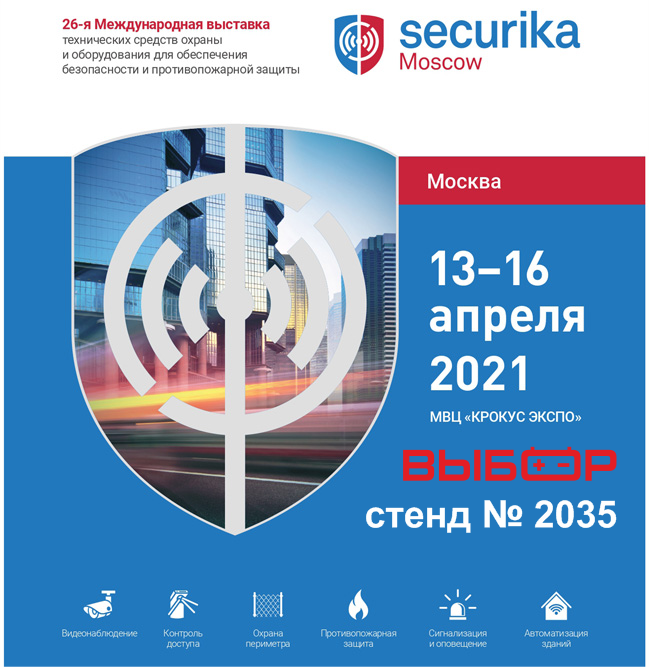 26-я Международная выставка технических средств охраны и оборудования для обеспечения безопасности и противопожарной защиты

securika Moscow

Москва

13–16 апреля 2021

МВЦ «КРОКУС ЭКСПО»

ВЫБОР

стенд № 2035

Видеонаблюдение

Контроль доступа

Охрана периметра

Противопожарная защита

Сигнализация и оповещение

Автоматизация зданий